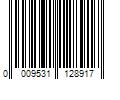 0 009531 128917